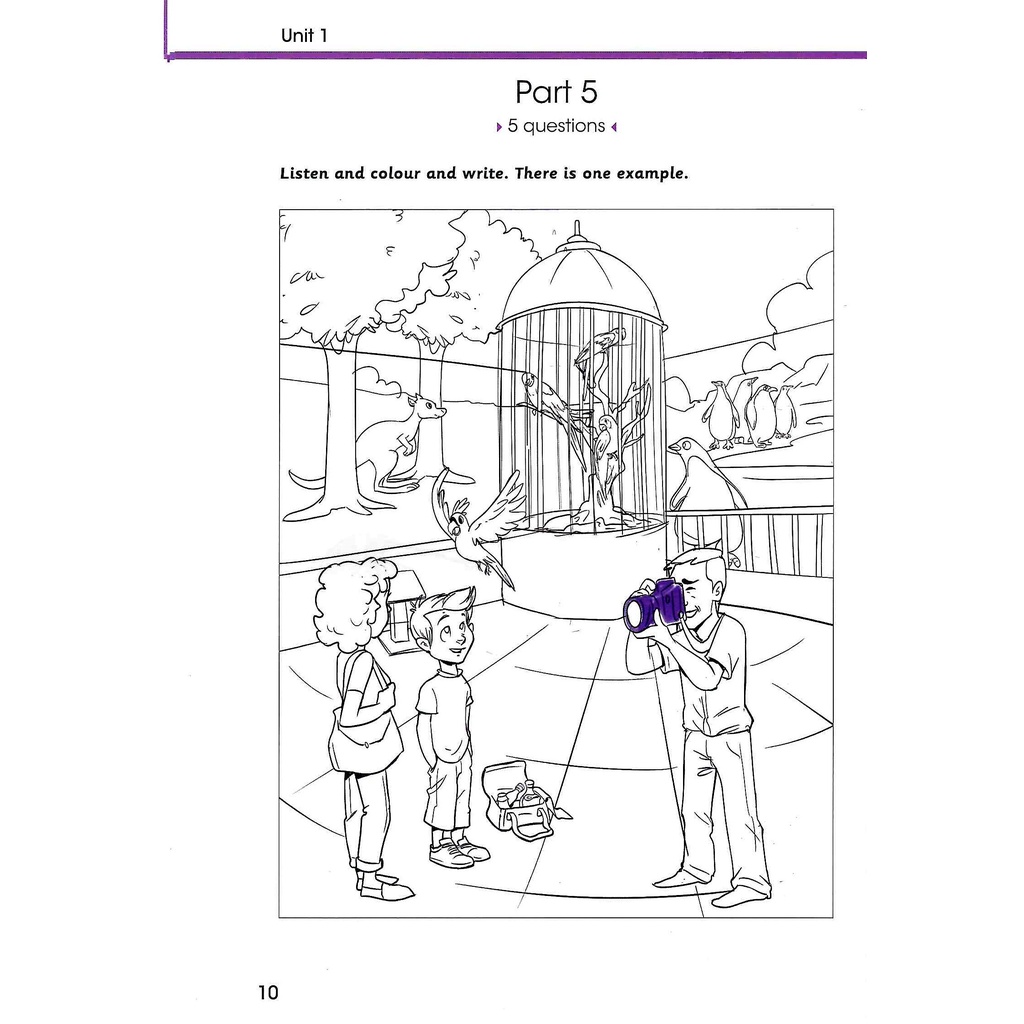 Unit 1

Part 5

5 questions

Listen and colour and write. There is one example.

10